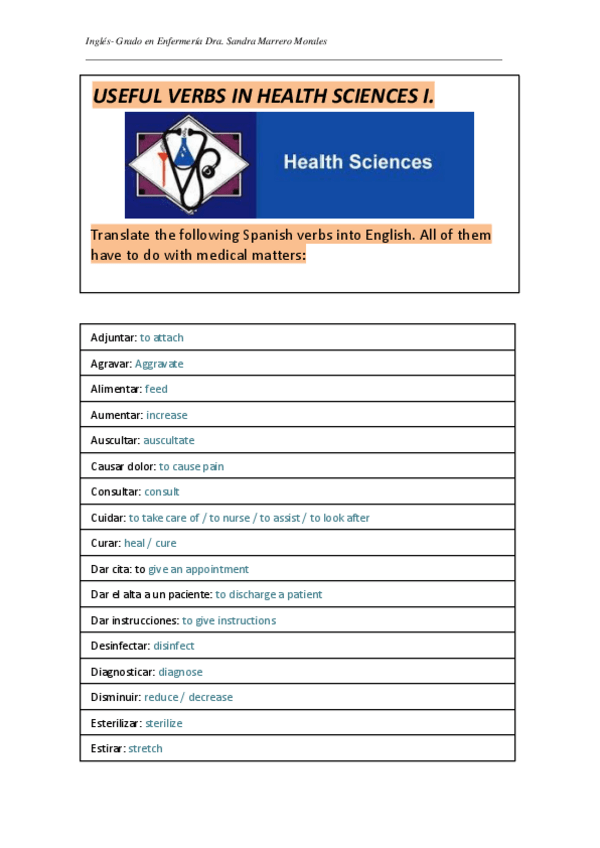 Inglés- Grado en Enfermería Dra. Sandra Marrero Morales

USEFUL VERBS IN HEALTH SCIENCES I.

Health Sciences

Translate the following Spanish verbs into English. All of them have to do with medical matters:

| Adjuntar: to attach |
|---|
| Agravar: Aggravate |
| Alimentar: feed |
| Aumentar: increase |
| Auscultar: auscultate |
| Causar dolor: to cause pain |
| Consultar: consult |
| Cuidar: to take care of / to nurse / to assist / to look after |
| Curar: heal / cure |
| Dar cita: to give an appointment |
| Dar el alta a un paciente: to discharge a patient |
| Dar instrucciones: to give instructions |
| Desinfectar: disinfect |
| Diagnosticar: diagnose |
| Disminuir: reduce / decrease |
| Esterilizar: sterilize |
| Estirar: stretch |